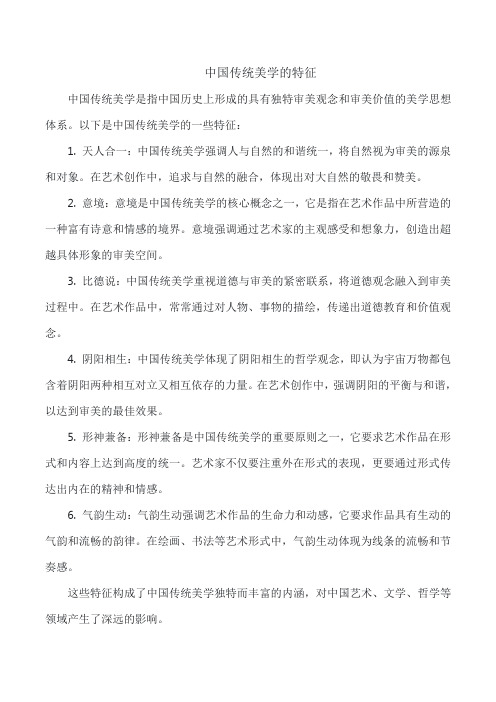 中国传统美学的特征

中国传统美学是指中国历史上形成的具有独特审美观念和审美价值的美学思想体系。以下是中国传统美学的一些特征：

1. 天人合一：中国传统美学强调人与自然的和谐统一，将自然视为审美的源泉和对象。在艺术创作中，追求与自然的融合，体现出对大自然的敬畏和赞美。

2. 意境：意境是中国传统美学的核心概念之一，它是指在艺术作品中所营造的一种富有诗意和情感的境界。意境强调通过艺术家的主观感受和想象力，创造出超越具体形象的审美空间。

3. 比德说：中国传统美学重视道德与审美的紧密联系，将道德观念融入到审美过程中。在艺术作品中，常常通过对人物、事物的描绘，传递出道德教育和价值观念。

4. 阴阳相生：中国传统美学体现了阴阳相生的哲学观念，即认为宇宙万物都包含着阴阳两种相互对立又相互依存的力量。在艺术创作中，强调阴阳的平衡与和谐，以达到审美的最佳效果。

5. 形神兼备：形神兼备是中国传统美学的重要原则之一，它要求艺术作品在形式和内容上达到高度的统一。艺术家不仅要注重外在形式的表现，更要通过形式传达出内在的精神和情感。

6. 气韵生动：气韵生动强调艺术作品的生命力和动感，它要求作品具有生动的气韵和流畅的韵律。在绘画、书法等艺术形式中，气韵生动体现为线条的流畅和节奏感。

这些特征构成了中国传统美学独特而丰富的内涵，对中国艺术、文学、哲学等领域产生了深远的影响。